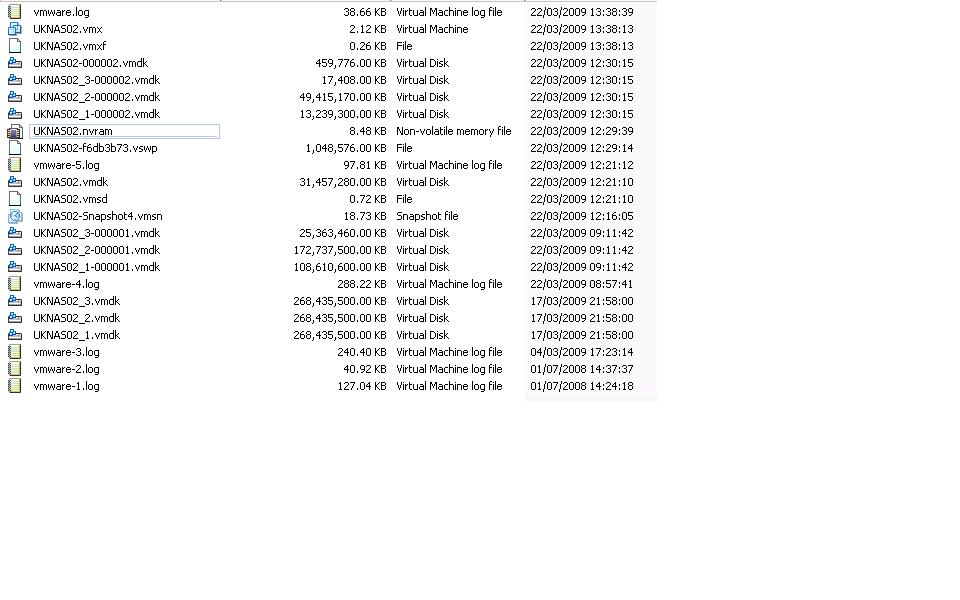 | | | | |
|---|---|---|---|
| vmware.log | 38.66 KB | Virtual Machine log file | 22/03/2009 13:38:39 |
| UKNAS02.vmx | 2.12 KB | Virtual Machine | 22/03/2009 13:38:13 |
| UKNAS02.vmxf | 0.26 KB | File | 22/03/2009 13:38:13 |
| UKNAS02-000002.vmdk | 459,776.00 KB | Virtual Disk | 22/03/2009 12:30:15 |
| UKNAS02_3-000002.vmdk | 17,408.00 KB | Virtual Disk | 22/03/2009 12:30:15 |
| UKNAS02_2-000002.vmdk | 49,415,170.00 KB | Virtual Disk | 22/03/2009 12:30:15 |
| UKNAS02_1-000002.vmdk | 13,239,300.00 KB | Virtual Disk | 22/03/2009 12:30:15 |
| UKNAS02.nvram | 8.48 KB | Non-volatile memory file | 22/03/2009 12:29:39 |
| UKNAS02-f6db3b73.vswp | 1,048,576.00 KB | File | 22/03/2009 12:29:14 |
| vmware-5.log | 97.81 KB | Virtual Machine log file | 22/03/2009 12:21:12 |
| UKNAS02.vmdk | 31,457,280.00 KB | Virtual Disk | 22/03/2009 12:21:10 |
| UKNAS02.vmsd | 0.72 KB | File | 22/03/2009 12:21:10 |
| UKNAS02-Snapshot4.vmsn | 18.73 KB | Snapshot file | 22/03/2009 12:16:05 |
| UKNAS02_3-000001.vmdk | 25,363,460.00 KB | Virtual Disk | 22/03/2009 09:11:42 |
| UKNAS02_2-000001.vmdk | 172,737,500.00 KB | Virtual Disk | 22/03/2009 09:11:42 |
| UKNAS02_1-000001.vmdk | 108,610,600.00 KB | Virtual Disk | 22/03/2009 09:11:42 |
| vmware-4.log | 288.22 KB | Virtual Machine log file | 22/03/2009 08:57:41 |
| UKNAS02_3.vmdk | 268,435,500.00 KB | Virtual Disk | 17/03/2009 21:58:00 |
| UKNAS02_2.vmdk | 268,435,500.00 KB | Virtual Disk | 17/03/2009 21:58:00 |
| UKNAS02_1.vmdk | 268,435,500.00 KB | Virtual Disk | 17/03/2009 21:58:00 |
| vmware-3.log | 240.40 KB | Virtual Machine log file | 04/03/2009 17:23:14 |
| vmware-2.log | 40.92 KB | Virtual Machine log file | 01/07/2008 14:37:37 |
| vmware-1.log | 127.04 KB | Virtual Machine log file | 01/07/2008 14:24:18 |